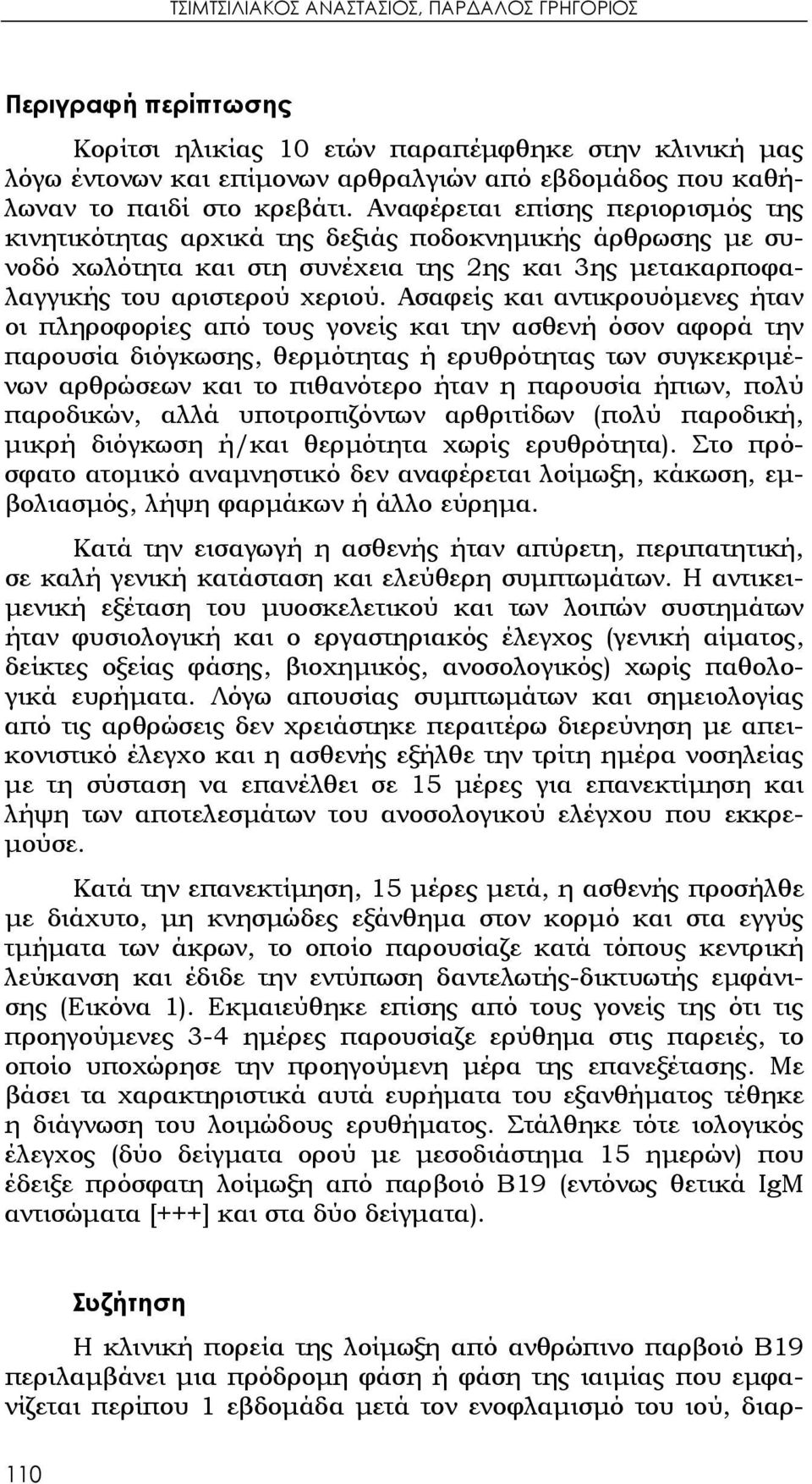 ΤΣΙΜΤΣΙΛΙΑΚΟΣ ΑΝΑΣΤΑΣΙΟΣ, ΠΑΡΔΑΛΟΣ ΓΡΗΓΟΡΙΟΣ

Περιγραφή περίπτωσης

Κορίτσι ηλικίας 10 ετών παραπέμφθηκε στην κλινική μας λόγω έντονων και επίμονων αρθραλγιών από εβδομάδος που καθήλωναν το παιδί στο κρεβάτι. Αναφέρεται επίσης περιορισμός της κινητικότητας αρχικά της δεξιάς ποδοκνημικής άρθρωσης με συνοδό χωλότητα και στη συνέχεια της 2ης και 3ης μετακαρποφαλαγγικής του αριστερού χεριού. Ασαφείς και αντικρουόμενες ήταν οι πληροφορίες από τους γονείς και την ασθενή όσον αφορά την παρουσία διόγκωσης, θερμότητας ή ερυθρότητας των συγκεκριμένων αρθρώσεων και το πιθανότερο ήταν η παρουσία ήπιων, πολύ παροδικών, αλλά υποτροπιζόντων αρθριτίδων (πολύ παροδική, μικρή διόγκωση ή/και θερμότητα χωρίς ερυθρότητα). Στο πρόσφατο ατομικό αναμνηστικό δεν αναφέρεται λοίμωξη, κάκωση, εμβολιασμός, λήψη φαρμάκων ή άλλο εύρημα.

Κατά την εισαγωγή η ασθενής ήταν απύρετη, περιπατητική, σε καλή γενική κατάσταση και ελεύθερη συμπτωμάτων. Η αντικειμενική εξέταση του μυοσκελετικού και των λοιπών συστημάτων ήταν φυσιολογική και ο εργαστηριακός έλεγχος (γενική αίματος, δείκτες οξείας φάσης, βιοχημικός, ανοσολογικός) χωρίς παθολογικά ευρήματα. Λόγω απουσίας συμπτωμάτων και σημειολογίας από τις αρθρώσεις δεν χρειάστηκε περαιτέρω διερεύνηση με απεικονιστικό έλεγχο και η ασθενής εξήλθε την τρίτη ημέρα νοσηλείας με τη σύσταση να επανέλθει σε 15 μέρες για επανεκτίμηση και λήψη των αποτελεσμάτων του ανοσολογικού ελέγχου που εκκρεμούσε.

Κατά την επανεκτίμηση, 15 μέρες μετά, η ασθενής προσήλθε με διάχυτο, μη κνησμώδες εξάνθημα στον κορμό και στα εγγύς τμήματα των άκρων, το οποίο παρουσίαζε κατά τόπους κεντρική λεύκανση και έδιδε την εντύπωση δαντελωτής-δικτυωτής εμφάνισης (Εικόνα 1). Εκμαιεύθηκε επίσης από τους γονείς της ότι τις προηγούμενες 3-4 ημέρες παρουσίαζε ερύθημα στις παρειές, το οποίο υποχώρησε την προηγούμενη μέρα της επανεξέτασης. Με βάσει τα χαρακτηριστικά αυτά ευρήματα του εξανθήματος τέθηκε η διάγνωση του λοιμώδους ερυθήματος. Στάλθηκε τότε ιολογικός έλεγχος (δύο δείγματα ορού με μεσοδιάστημα 15 ημερών) που έδειξε πρόσφατη λοίμωξη από παρβοϊό Β19 (εντόνως θετικά IgM αντισώματα [+++] και στα δύο δείγματα).

Συζήτηση

Η κλινική πορεία της λοίμωξη από ανθρώπινο παρβοϊό Β19 περιλαμβάνει μια πρόδρομη φάση ή φάση της ιαιμίας που εμφανίζεται περίπου 1 εβδομάδα μετά τον ενοφλαμισμό του ιού, διαρ-

110